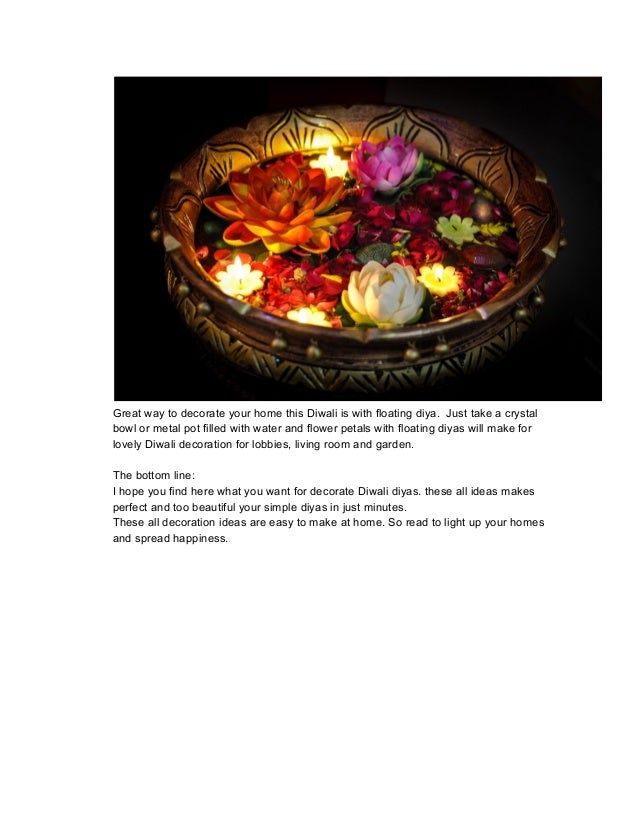 Great way to decorate your home this Diwali is with floating diya. Just take a crystal bowl or metal pot filled with water and flower petals with floating diyas will make for lovely Diwali decoration for lobbies, living room and garden.

The bottom line:
I hope you find here what you want for decorate Diwali diyas. these all ideas makes perfect and too beautiful your simple diyas in just minutes.
These all decoration ideas are easy to make at home. So read to light up your homes and spread happiness.